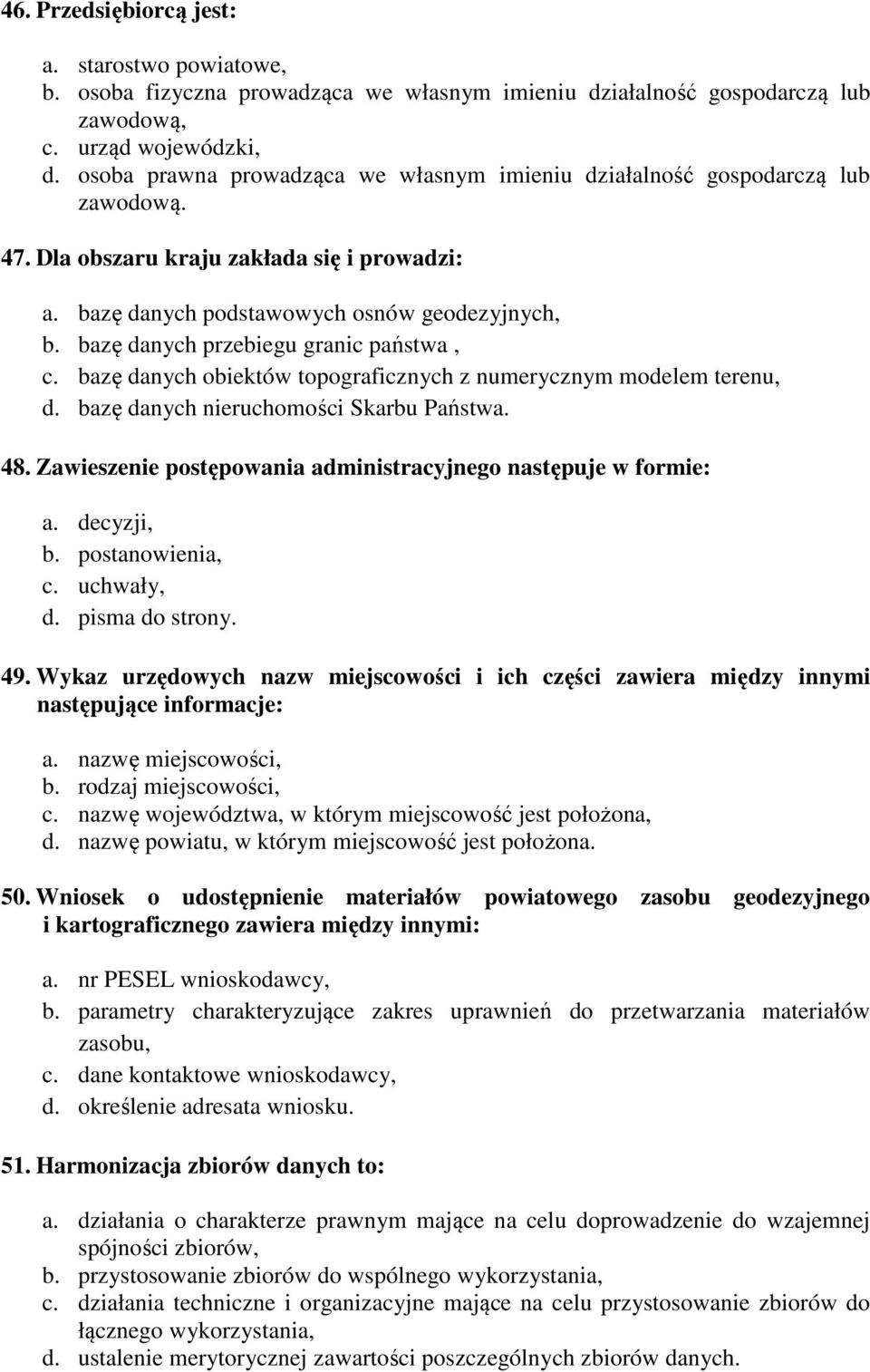 46. Przedsiębiorcą jest:

a. starostwo powiatowe,
b. osoba fizyczna prowadząca we własnym imieniu działalność gospodarczą lub zawodową,
c. urząd wojewódzki,
d. osoba prawna prowadząca we własnym imieniu działalność gospodarczą lub zawodową.

47. Dla obszaru kraju zakłada się i prowadzi:

a. bazę danych podstawowych osnów geodezyjnych,
b. bazę danych przebiegu granic państwa ,
c. bazę danych obiektów topograficznych z numerycznym modelem terenu,
d. bazę danych nieruchomości Skarbu Państwa.

48. Zawieszenie postępowania administracyjnego następuje w formie:

a. decyzji,
b. postanowienia,
c. uchwały,
d. pisma do strony.

49. Wykaz urzędowych nazw miejscowości i ich części zawiera między innymi następujące informacje:

a. nazwę miejscowości,
b. rodzaj miejscowości,
c. nazwę województwa, w którym miejscowość jest położona,
d. nazwę powiatu, w którym miejscowość jest położona.

50. Wniosek o udostępnienie materiałów powiatowego zasobu geodezyjnego i kartograficznego zawiera między innymi:

a. nr PESEL wnioskodawcy,
b. parametry charakteryzujące zakres uprawnień do przetwarzania materiałów zasobu,
c. dane kontaktowe wnioskodawcy,
d. określenie adresata wniosku.

51. Harmonizacja zbiorów danych to:

a. działania o charakterze prawnym mające na celu doprowadzenie do wzajemnej spójności zbiorów,
b. przystosowanie zbiorów do wspólnego wykorzystania,
c. działania techniczne i organizacyjne mające na celu przystosowanie zbiorów do łącznego wykorzystania,
d. ustalenie merytorycznej zawartości poszczególnych zbiorów danych.